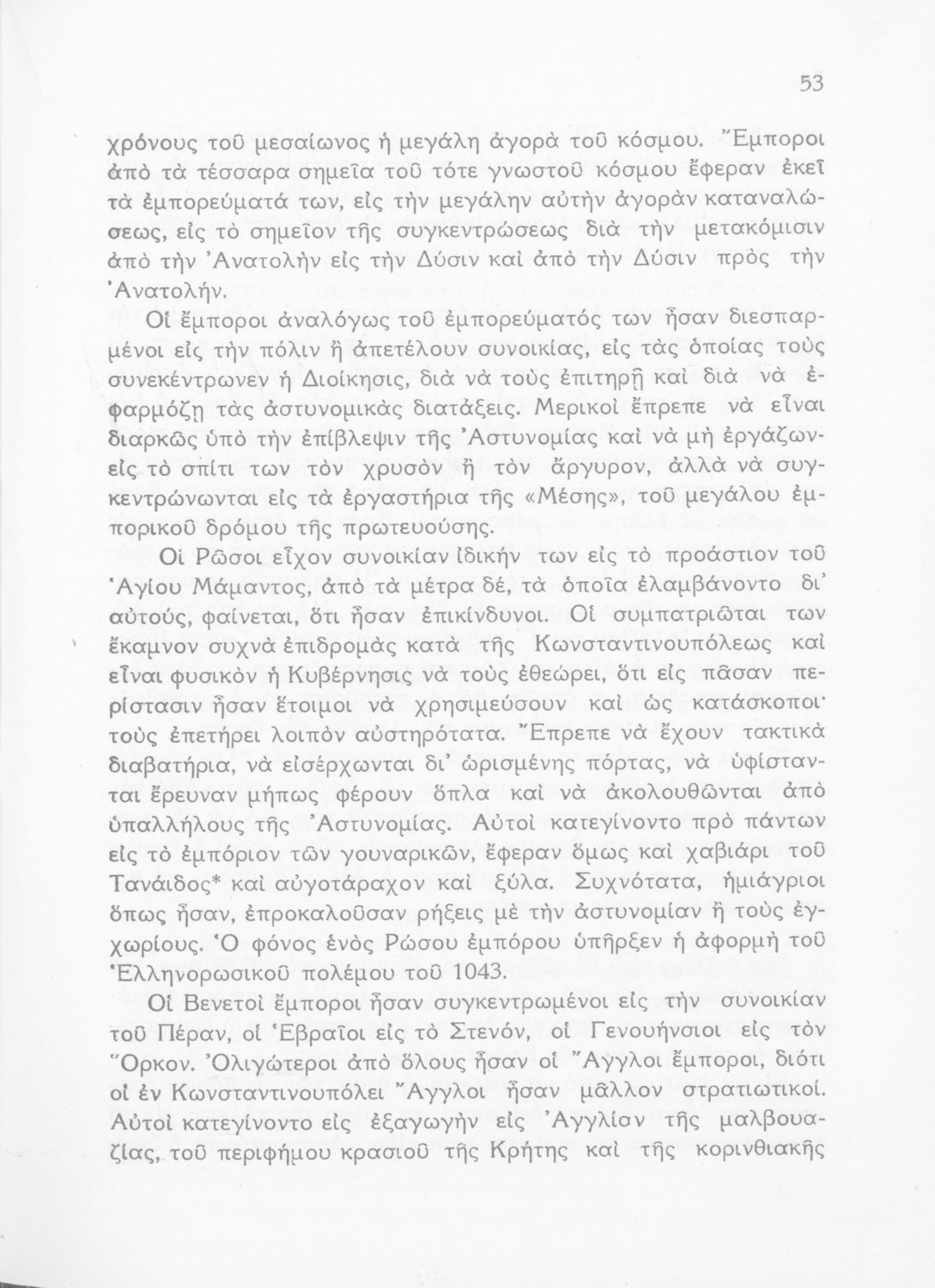 53

χρόνους τοῦ μεσαίωνος ἡ μεγάλη ἀγορὰ τοῦ κόσμου. Ἔμποροι ἀπὸ τὰ τέσσαρα σημεῖα τοῦ τότε γνωστοῦ κόσμου ἔφεραν ἐκεῖ τὰ ἐμπορεύματά των, εἰς τὴν μεγάλην αὐτὴν ἀγορὰν καταναλώσεως, εἰς τὸ σημεῖον τῆς συγκεντρώσεως διὰ τὴν μετακόμισιν ἀπὸ τὴν Ἀνατολὴν εἰς τὴν Δύσιν καὶ ἀπὸ τὴν Δύσιν πρὸς τὴν Ἀνατολήν.

Οἱ ἔμποροι ἀναλόγως τοῦ ἐμπορεύματός των ἦσαν διεσπαρμένοι εἰς τὴν πόλιν ἢ ἀπετέλουν συνοικίας, εἰς τὰς ὁποίας τοὺς συνεκέντρωνεν ἡ Διοίκησις, διὰ νὰ τοὺς ἐπιτηρῇ καὶ διὰ νὰ ἐφαρμόζῃ τὰς ἀστυνομικὰς διατάξεις. Μερικοὶ ἔπρεπε νὰ εἶναι διαρκῶς ὑπὸ τὴν ἐπίβλεψιν τῆς Ἀστυνομίας καὶ νὰ μὴ ἐργάζωνεἰς τὸ σπίτι των τὸν χρυσὸν ἢ τὸν ἄργυρον, ἀλλὰ νὰ συγκεντρώνωνται εἰς τὰ ἐργαστήρια τῆς «Μέσης», τοῦ μεγάλου ἐμπορικοῦ δρόμου τῆς πρωτευούσης.

Οἱ Ρῶσοι εἶχον συνοικίαν ἰδικήν των εἰς τὸ προάστιον τοῦ Ἁγίου Μάμαντος, ἀπὸ τὰ μέτρα δέ, τὰ ὁποῖα ἐλαμβάνοντο δι' αὐτούς, φαίνεται, ὅτι ἦσαν ἐπικίνδυνοι. Οἱ συμπατριῶται των ἔκαμνον συχνὰ ἐπιδρομὰς κατὰ τῆς Κωνσταντινουπόλεως καὶ εἶναι φυσικὸν ἡ Κυβέρνησις νὰ τοὺς ἐθεώρει, ὅτι εἰς πᾶσαν περίστασιν ἦσαν ἕτοιμοι νὰ χρησιμεύσουν καὶ ὡς κατάσκοποι· τοὺς ἐπετήρει λοιπὸν αὐστηρότατα. Ἔπρεπε νὰ ἔχουν τακτικὰ διαβατήρια, νὰ εἰσέρχωνται δι' ὡρισμένης πόρτας, νὰ ὑφίστανται ἔρευναν μήπως φέρουν ὅπλα καὶ νὰ ἀκολουθῶνται ἀπὸ ὑπαλλήλους τῆς Ἀστυνομίας. Αὐτοὶ κατεγίνοντο πρὸ πάντων εἰς τὸ ἐμπόριον τῶν γουναρικῶν, ἔφεραν ὅμως καὶ χαβιάρι τοῦ Τανάιδος* καὶ αὐγοτάραχον καὶ ξύλα. Συχνότατα, ἡμιάγριοι ὅπως ἦσαν, ἐπροκαλοῦσαν ρήξεις μὲ τὴν ἀστυνομίαν ἢ τοὺς ἐγχωρίους. Ὁ φόνος ἑνὸς Ρώσου ἐμπόρου ὑπῆρξεν ἡ ἀφορμὴ τοῦ Ἑλληνορωσικοῦ πολέμου τοῦ 1043.

Οἱ Βενετοὶ ἔμποροι ἦσαν συγκεντρωμένοι εἰς τὴν συνοικίαν τοῦ Πέραν, οἱ Ἑβραῖοι εἰς τὸ Στενόν, οἱ Γενουήνσιοι εἰς τὸν Ὅρκον. Ὀλιγώτεροι ἀπὸ ὅλους ἦσαν οἱ Ἄγγλοι ἔμποροι, διότι οἱ ἐν Κωνσταντινουπόλει Ἄγγλοι ἦσαν μᾶλλον στρατιωτικοί. Αὐτοὶ κατεγίνοντο εἰς ἐξαγωγὴν εἰς Ἀγγλίαν τῆς μαλβουαζίας, τοῦ περιφήμου κρασιοῦ τῆς Κρήτης καὶ τῆς κορινθιακῆς